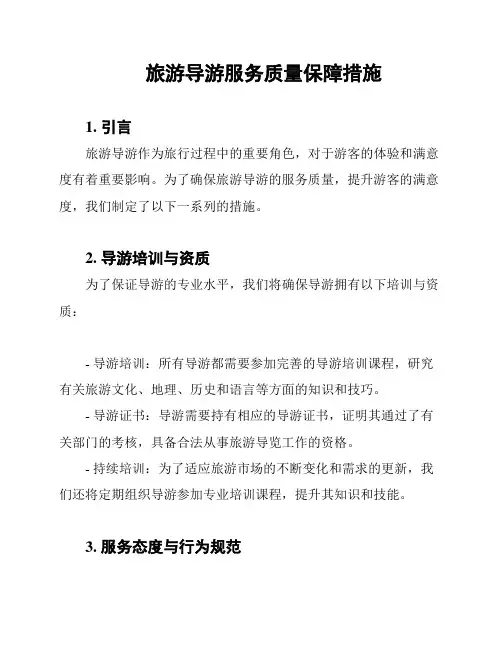 旅游导游服务质量保障措施

1. 引言

旅游导游作为旅行过程中的重要角色，对于游客的体验和满意度有着重要影响。为了确保旅游导游的服务质量，提升游客的满意度，我们制定了以下一系列的措施。

2. 导游培训与资质

为了保证导游的专业水平，我们将确保导游拥有以下培训与资质：

- 导游培训：所有导游都需要参加完善的导游培训课程，研究有关旅游文化、地理、历史和语言等方面的知识和技巧。

- 导游证书：导游需要持有相应的导游证书，证明其通过了有关部门的考核，具备合法从事旅游导览工作的资格。

- 持续培训：为了适应旅游市场的不断变化和需求的更新，我们还将定期组织导游参加专业培训课程，提升其知识和技能。

3. 服务态度与行为规范